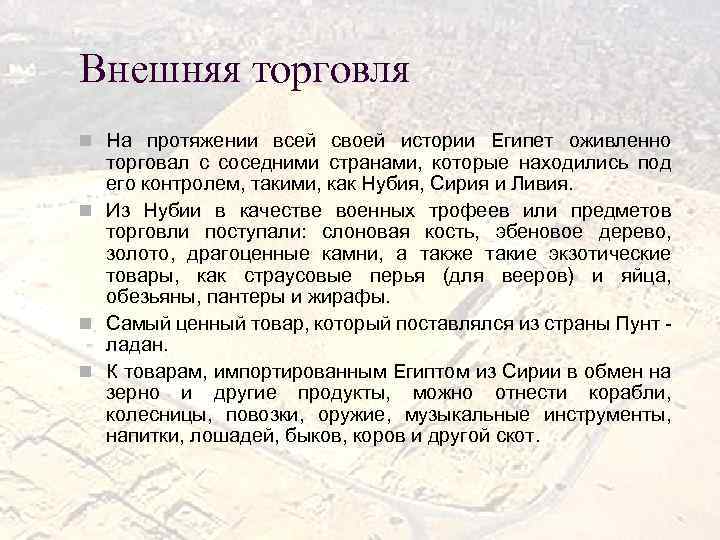 Внешняя торговля

На протяжении всей своей истории Египет оживленно торговал с соседними странами, которые находились под его контролем, такими, как Нубия, Сирия и Ливия.

Из Нубии в качестве военных трофеев или предметов торговли поступали: слоновая кость, эбеновое дерево, золото, драгоценные камни, а также такие экзотические товары, как страусовые перья (для вееров) и яйца, обезьяны, пантеры и жирафы.

Самый ценный товар, который поставлялся из страны Пунт - ладан.

К товарам, импортированным Египтом из Сирии в обмен на зерно и другие продукты, можно отнести корабли, колесницы, повозки, оружие, музыкальные инструменты, напитки, лошадей, быков, коров и другой скот.